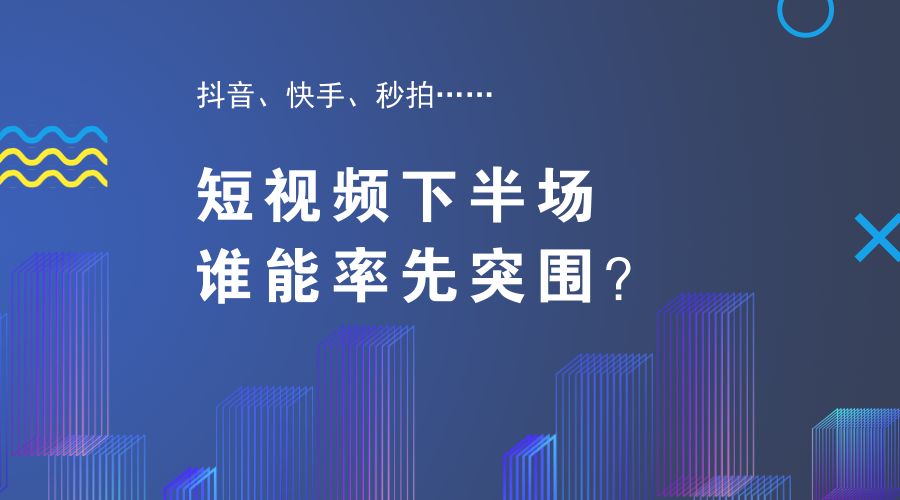 抖音、快手、秒拍……

短视频下半场
谁能率先突围？